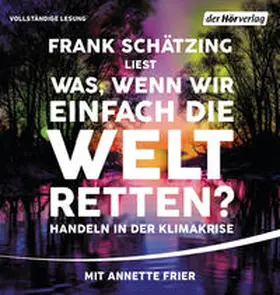 VOLLSTÄNDIGE LESUNG

der Hörverlag

FRANK SCHÄTZING
LIEST
WAS, WENN WIR EINFACH DIE WELT RETTEN?
HANDELN IN DER KLIMAKRISE

MIT ANNETTE FRIER